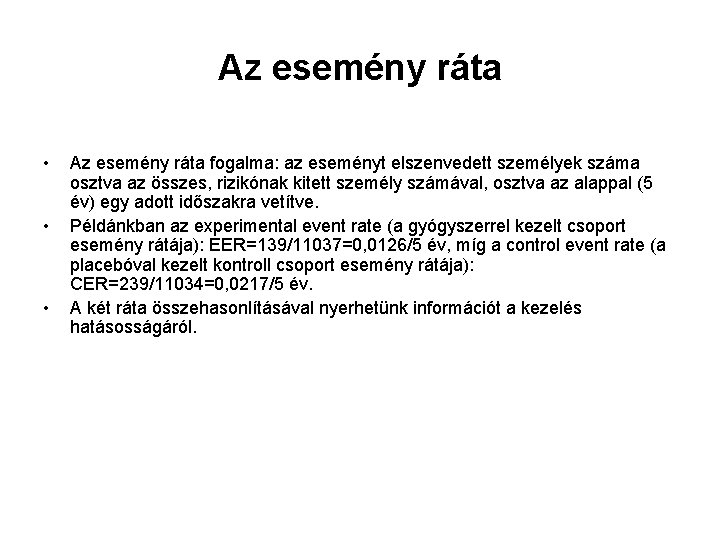 Az esemény ráta

• Az esemény ráta fogalma: az eseményt elszenvedett személyek száma osztva az összes, rizikónak kitett személy számával, osztva az alappal (5 év) egy adott időszakra vetítve.

• Példánkban az experimental event rate (a gyógyszerrel kezelt csoport esemény rátája): EER=139/11037=0,0126/5 év, míg a control event rate (a placebóval kezelt kontroll csoport esemény rátája): CER=239/11034=0,0217/5 év.

• A két ráta összehasonlításával nyerhetünk információt a kezelés hatásosságáról.